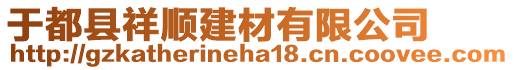 于都县祥顺建材有限公司
http://gzkatherineha18.cn.coovee.com